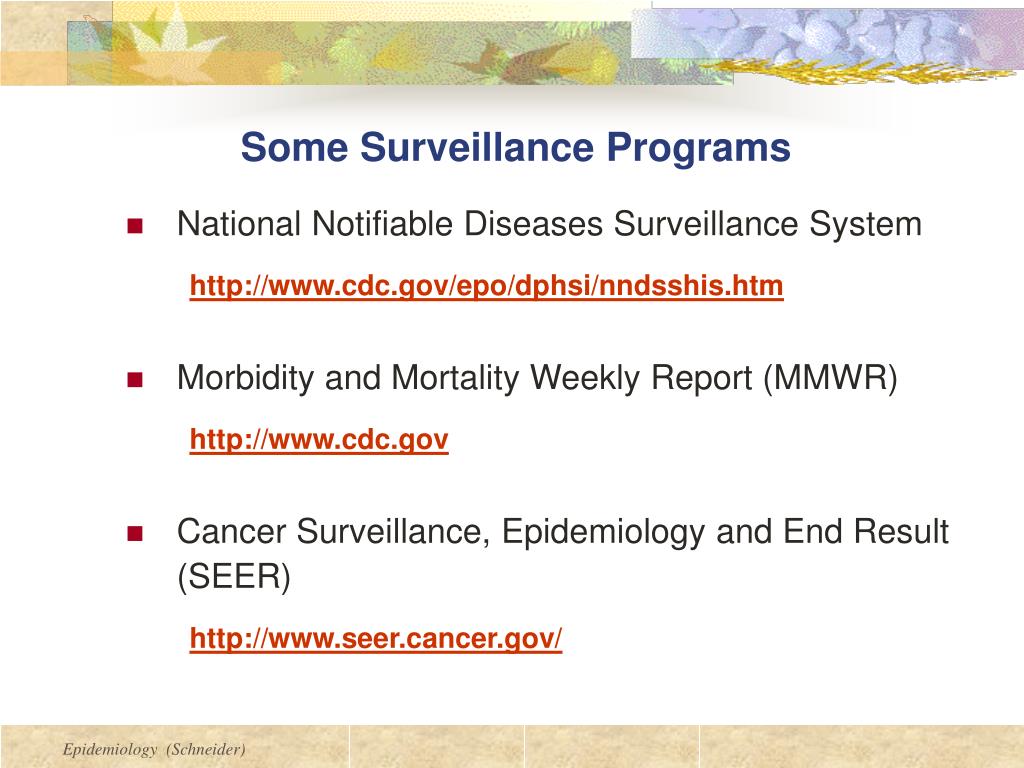 Some Surveillance Programs

National Notifiable Diseases Surveillance System

http://www.cdc.gov/epo/dphsi/nndsshis.htm

Morbidity and Mortality Weekly Report (MMWR)

http://www.cdc.gov

Cancer Surveillance, Epidemiology and End Result (SEER)

http://www.seer.cancer.gov/

Epidemiology (Schneider)